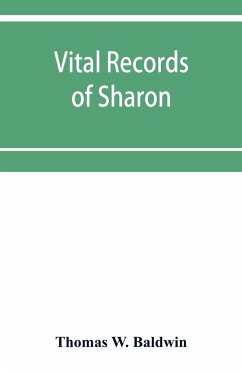 Vital Records of Sharon

Thomas W. Baldwin